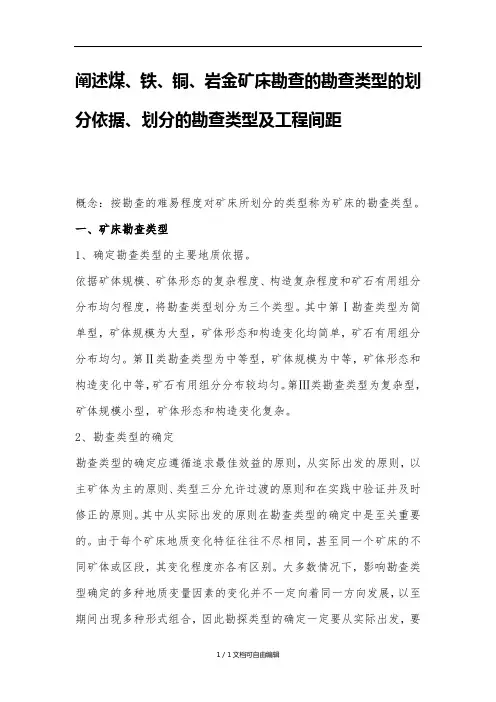 阐述煤、铁、铜、岩金矿床勘查的勘查类型的划分依据、划分的勘查类型及工程间距

概念：按勘查的难易程度对矿床所划分的类型称为矿床的勘查类型。

一、矿床勘查类型

1、确定勘查类型的主要地质依据。

依据矿体规模、矿体形态的复杂程度、构造复杂程度和矿石有用组分分布均匀程度，将勘查类型划分为三个类型。其中第Ⅰ勘查类型为简单型，矿体规模为大型，矿体形态和构造变化均简单，矿石有用组分分布均匀。第Ⅱ类勘查类型为中等型，矿体规模为中等，矿体形态和构造变化中等，矿石有用组分分布较均匀。第Ⅲ类勘查类型为复杂型，矿体规模小型，矿体形态和构造变化复杂。

2、勘查类型的确定

勘查类型的确定应遵循追求最佳效益的原则，从实际出发的原则，以主矿体为主的原则、类型三分允许过渡的原则和在实践中验证并及时修正的原则。其中从实际出发的原则在勘查类型的确定中是至关重要的。由于每个矿床地质变化特征往往不尽相同，甚至同一个矿床的不同矿体或区段，其变化程度亦各有区别。大多数情况下，影响勘查类型确定的多种地质变量因素的变化并不一定向着同一方向发展，以至期间出现多种形式组合，因此勘探类型的确定一定要从实际出发，要

1 / 1文档可自由编辑